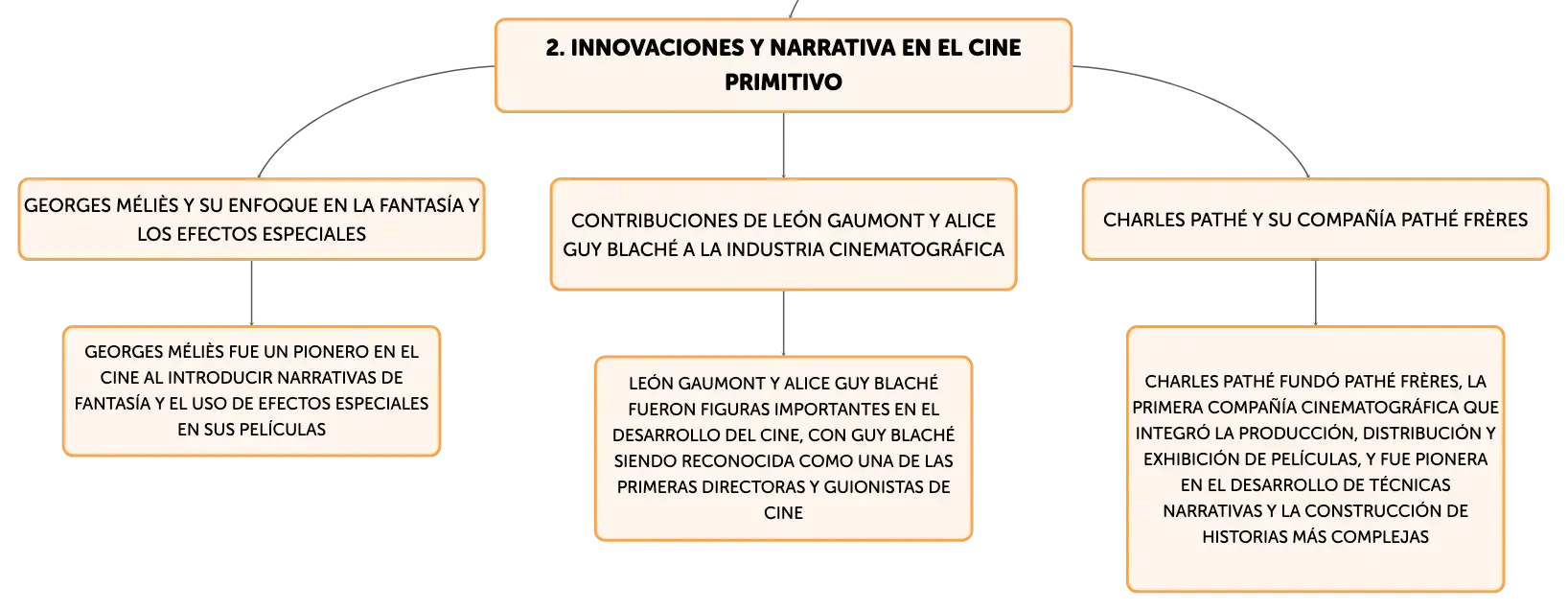 2. INNOVACIONES Y NARRATIVA EN EL CINE PRIMITIVO

GEORGES MÉLIÈS Y SU ENFOQUE EN LA FANTASÍA Y LOS EFECTOS ESPECIALES

GEORGES MÉLIÈS FUE UN PIONERO EN EL CINE AL INTRODUCIR NARRATIVAS DE FANTASÍA Y EL USO DE EFECTOS ESPECIALES EN SUS PELÍCULAS

CONTRIBUCIONES DE LEÓN GAUMONT Y ALICE GUY BLACHÉ A LA INDUSTRIA CINEMATOGRÁFICA

LEÓN GAUMONT Y ALICE GUY BLACHÉ FUERON FIGURAS IMPORTANTES EN EL DESARROLLO DEL CINE, CON GUY BLACHÉ SIENDO RECONOCIDA COMO UNA DE LAS PRIMERAS DIRECTORAS Y GUIONISTAS DE CINE

CHARLES PATHÉ Y SU COMPAÑÍA PATHÉ FRÈRES

CHARLES PATHÉ FUNDÓ PATHÉ FRÈRES, LA PRIMERA COMPAÑÍA CINEMATOGRÁFICA QUE INTEGRÓ LA PRODUCCIÓN, DISTRIBUCIÓN Y EXHIBICIÓN DE PELÍCULAS, Y FUE PIONERA EN EL DESARROLLO DE TÉCNICAS NARRATIVAS Y LA CONSTRUCCIÓN DE HISTORIAS MÁS COMPLEJAS